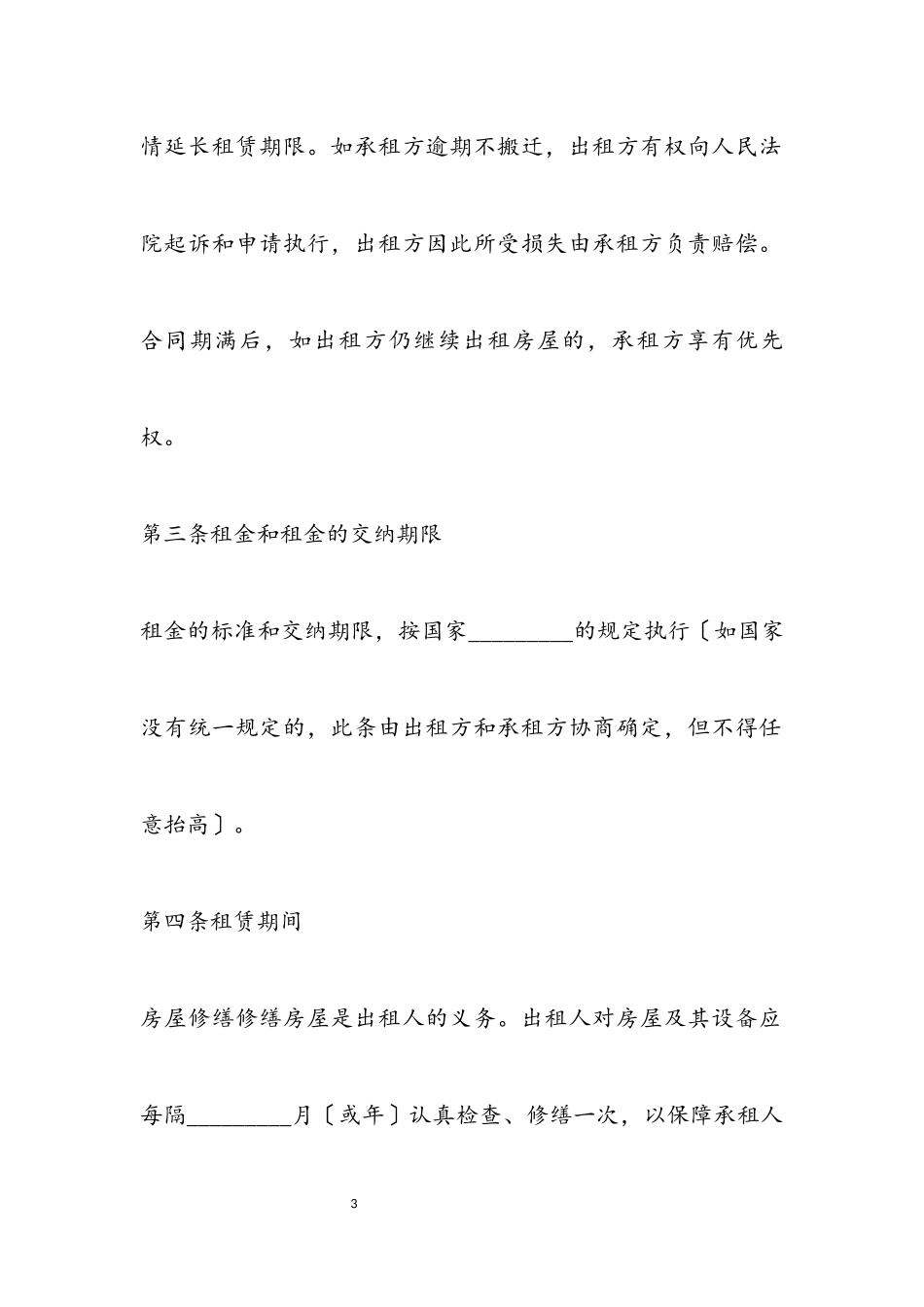 情延长租赁期限。如承租方逾期不搬迁，出租方有权向人民法院起诉和申请执行，出租方因此所受损失由承租方负责赔偿。合同期满后，如出租方仍继续出租房屋的，承租方享有优先权。

第三条租金和租金的交纳期限

租金的标准和交纳期限，按国家_________的规定执行〔如国家没有统一规定的，此条由出租方和承租方协商确定，但不得任意抬高〕。

第四条租赁期间

房屋修缮修缮房屋是出租人的义务。出租人对房屋及其设备应每隔_________月〔或年〕认真检查、修缮一次，以保障承租人

3